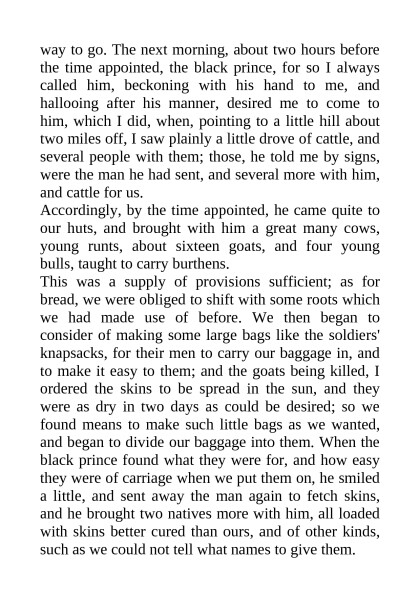 way to go. The next morning, about two hours before the time appointed, the black prince, for so I always called him, beckoning with his hand to me, and hallooing after his manner, desired me to come to him, which I did, when, pointing to a little hill about two miles off, I saw plainly a little drove of cattle, and several people with them; those, he told me by signs, were the man he had sent, and several more with him, and cattle for us.

Accordingly, by the time appointed, he came quite to our huts, and brought with him a great many cows, young runts, about sixteen goats, and four young bulls, taught to carry burthens.

This was a supply of provisions sufficient; as for bread, we were obliged to shift with some roots which we had made use of before. We then began to consider of making some large bags like the soldiers' knapsacks, for their men to carry our baggage in, and to make it easy to them; and the goats being killed, I ordered the skins to be spread in the sun, and they were as dry in two days as could be desired; so we found means to make such little bags as we wanted, and began to divide our baggage into them. When the black prince found what they were for, and how easy they were of carriage when we put them on, he smiled a little, and sent away the man again to fetch skins, and he brought two natives more with him, all loaded with skins better cured than ours, and of other kinds, such as we could not tell what names to give them.